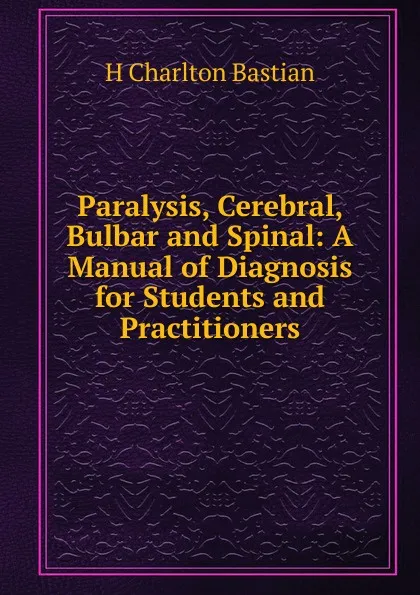 H Charlton Bastian

Paralysis, Cerebral, Bulbar and Spinal: A Manual of Diagnosis for Students and Practitioners